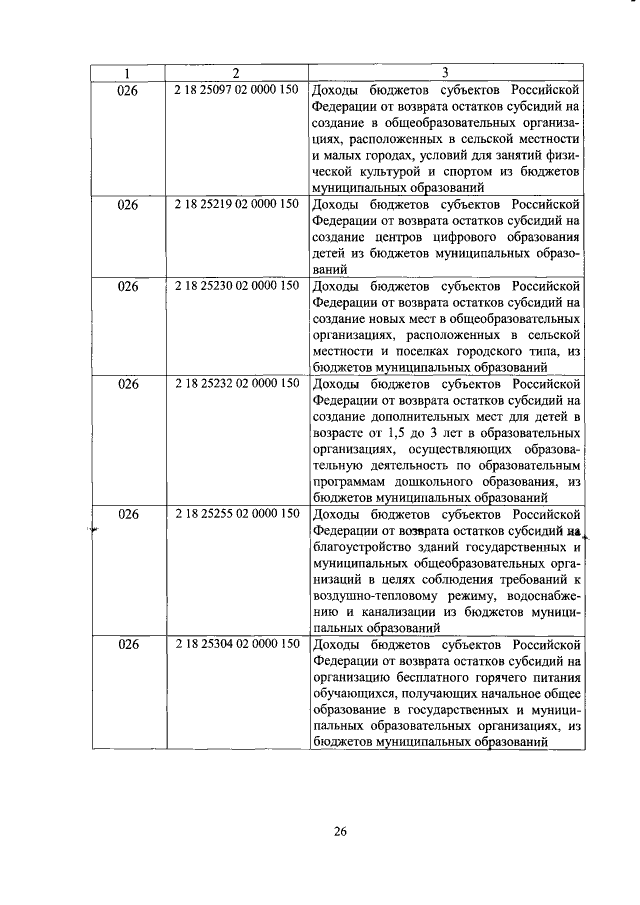 | 1 | 2 | 3 |
|---|---|---|
| 026 | 2 18 25097 02 0000 150 | Доходы бюджетов субъектов Российской Федерации от возврата остатков субсидий на создание в общеобразовательных организациях, расположенных в сельской местности и малых городах, условий для занятий физической культурой и спортом из бюджетов муниципальных образований |
| 026 | 2 18 25219 02 0000 150 | Доходы бюджетов субъектов Российской Федерации от возврата остатков субсидий на создание центров цифрового образования детей из бюджетов муниципальных образований |
| 026 | 2 18 25230 02 0000 150 | Доходы бюджетов субъектов Российской Федерации от возврата остатков субсидий на создание новых мест в общеобразовательных организациях, расположенных в сельской местности и поселках городского типа, из бюджетов муниципальных образований |
| 026 | 2 18 25232 02 0000 150 | Доходы бюджетов субъектов Российской Федерации от возврата остатков субсидий на создание дополнительных мест для детей в возрасте от 1,5 до 3 лет в образовательных организациях, осуществляющих образовательную деятельность по образовательным программам дошкольного образования, из бюджетов муниципальных образований |
| 026 | 2 18 25255 02 0000 150 | Доходы бюджетов субъектов Российской Федерации от возврата остатков субсидий на благоустройство зданий государственных и муниципальных общеобразовательных организаций в целях соблюдения требований к воздушно-тепловому режиму, водоснабжению и канализации из бюджетов муниципальных образований |
| 026 | 2 18 25304 02 0000 150 | Доходы бюджетов субъектов Российской Федерации от возврата остатков субсидий на организацию бесплатного горячего питания обучающихся, получающих начальное общее образование в государственных и муниципальных образовательных организациях, из бюджетов муниципальных образований |

26